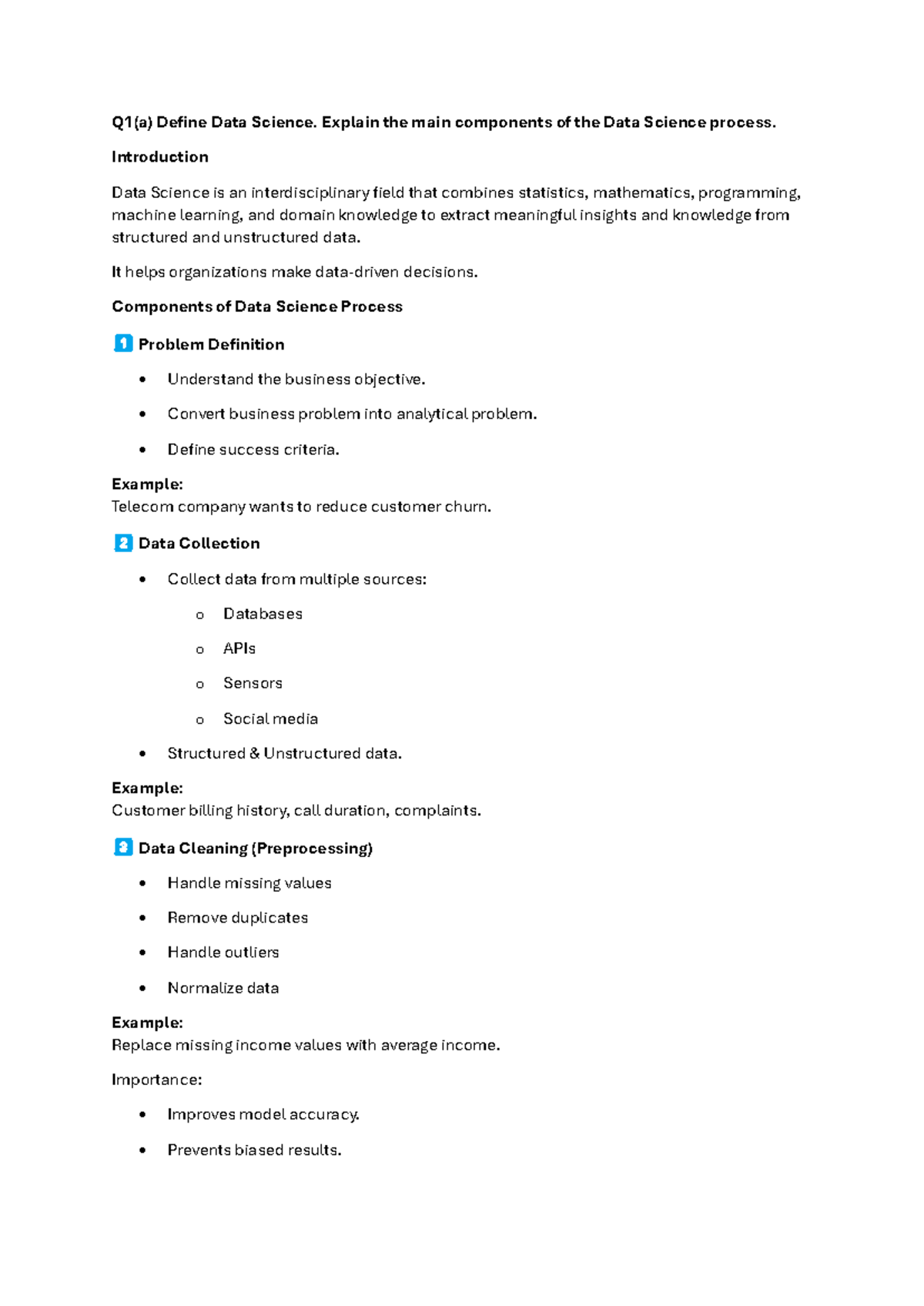 Q1(a) Define Data Science. Explain the main components of the Data Science process.

Introduction

Data Science is an interdisciplinary field that combines statistics, mathematics, programming, machine learning, and domain knowledge to extract meaningful insights and knowledge from structured and unstructured data.

It helps organizations make data-driven decisions.

Components of Data Science Process

1 Problem Definition

• Understand the business objective.
• Convert business problem into analytical problem.
• Define success criteria.

Example:
Telecom company wants to reduce customer churn.

2 Data Collection

• Collect data from multiple sources:
o Databases
o APIs
o Sensors
o Social media
• Structured & Unstructured data.

Example:
Customer billing history, call duration, complaints.

3 Data Cleaning (Preprocessing)

• Handle missing values
• Remove duplicates
• Handle outliers
• Normalize data

Example:
Replace missing income values with average income.

Importance:

• Improves model accuracy.
• Prevents biased results.